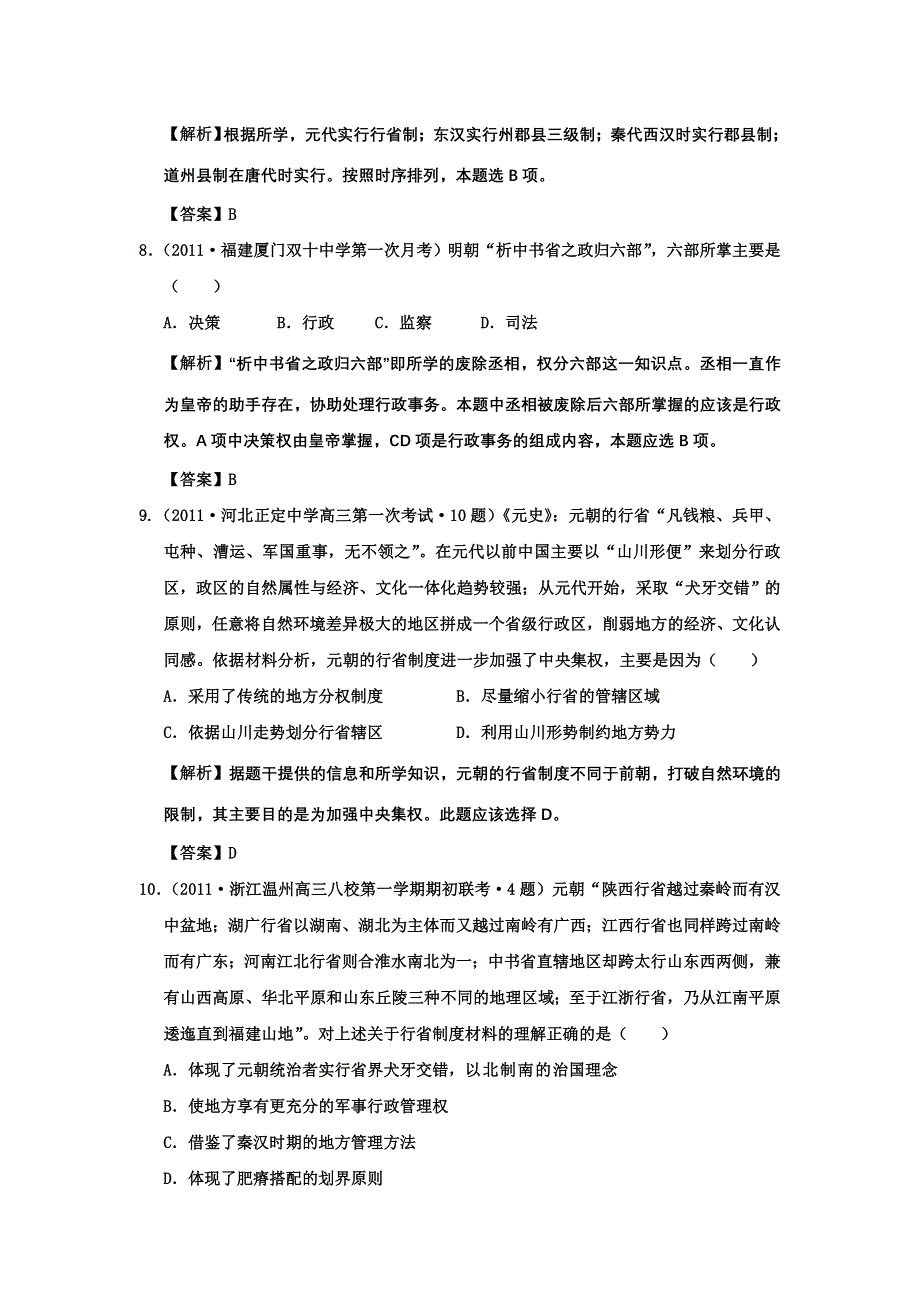 【解析】根据所学，元代实行行省制；东汉实行州郡县三级制；秦代西汉时实行郡县制；道州县制在唐代时实行。按照时序排列，本题选 B 项。

【答案】B

8.（2011·福建厦门双十中学第一次月考）明朝“析中书省之政归六部”，六部所掌主要是（　　）

A. 决策　　B. 行政　　C. 监察　　D. 司法

【解析】“析中书省之政归六部”即所学的废除丞相，权分六部这一知识点。丞相一直作为皇帝的助手存在，协助处理行政事务。本题中丞相被废除后六部所掌握的应该是行政权。A 项中决策权由皇帝掌握，CD 项是行政事务的组成内容，本题应选 B 项。

【答案】B

9.（2011·河北正定中学高三第一次考试·10 题）《元史》：元朝的行省“凡钱粮、兵甲、屯种、漕运、军国重事，无不领之”。在元代以前中国主要以“山川形便”来划分行政区，政区的自然属性与经济、文化一体化趋势较强；从元代开始，采取“犬牙交错”的原则，任意将自然环境差异极大的地区拼成一个省级行政区，削弱地方的经济、文化认同感。依据材料分析，元朝的行省制度进一步加强了中央集权，主要是因为（　　）

A. 采用了传统的地方分权制度　　B. 尽量缩小行省的管辖区域

C. 依据山川走势划分行省辖区　　D. 利用山川形势制约地方势力

【解析】据题干提供的信息和所学知识，元朝的行省制度不同于前朝，打破自然环境的限制，其主要目的是为加强中央集权。此题应该选择 D。

【答案】D

10.（2011·浙江温州高三八校第一学期期初联考·4 题）元朝“陕西行省越过秦岭而有汉中盆地；湖广行省以湖南、湖北为主体而又越过南岭有广西；江西行省也同样跨过南岭而有广东；河南江北行省则合淮水南北为一；中书省直辖地区却跨太行山东西两侧，兼有山西高原、华北平原和山东丘陵三种不同的地理区域；至于江浙行省，乃从江南平原逶迤直到福建山地”。对上述关于行省制度材料的理解正确的是（　　）

A. 体现了元朝统治者实行省界犬牙交错，以北制南的治国理念

B. 使地方享有更充分的军事行政管理权

C. 借鉴了秦汉时期的地方管理方法

D. 体现了肥瘠搭配的划界原则